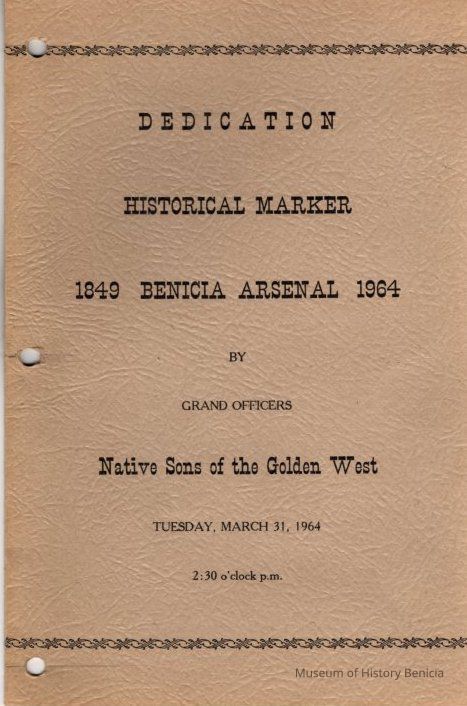 DEDICATION

HISTORICAL MARKER

1849 BENICIA ARSENAL 1964

BY

GRAND OFFICERS

Native Sons of the Golden West

TUESDAY, MARCH 31, 1964

2:30 o'clock p.m.

Museum of History Benicia